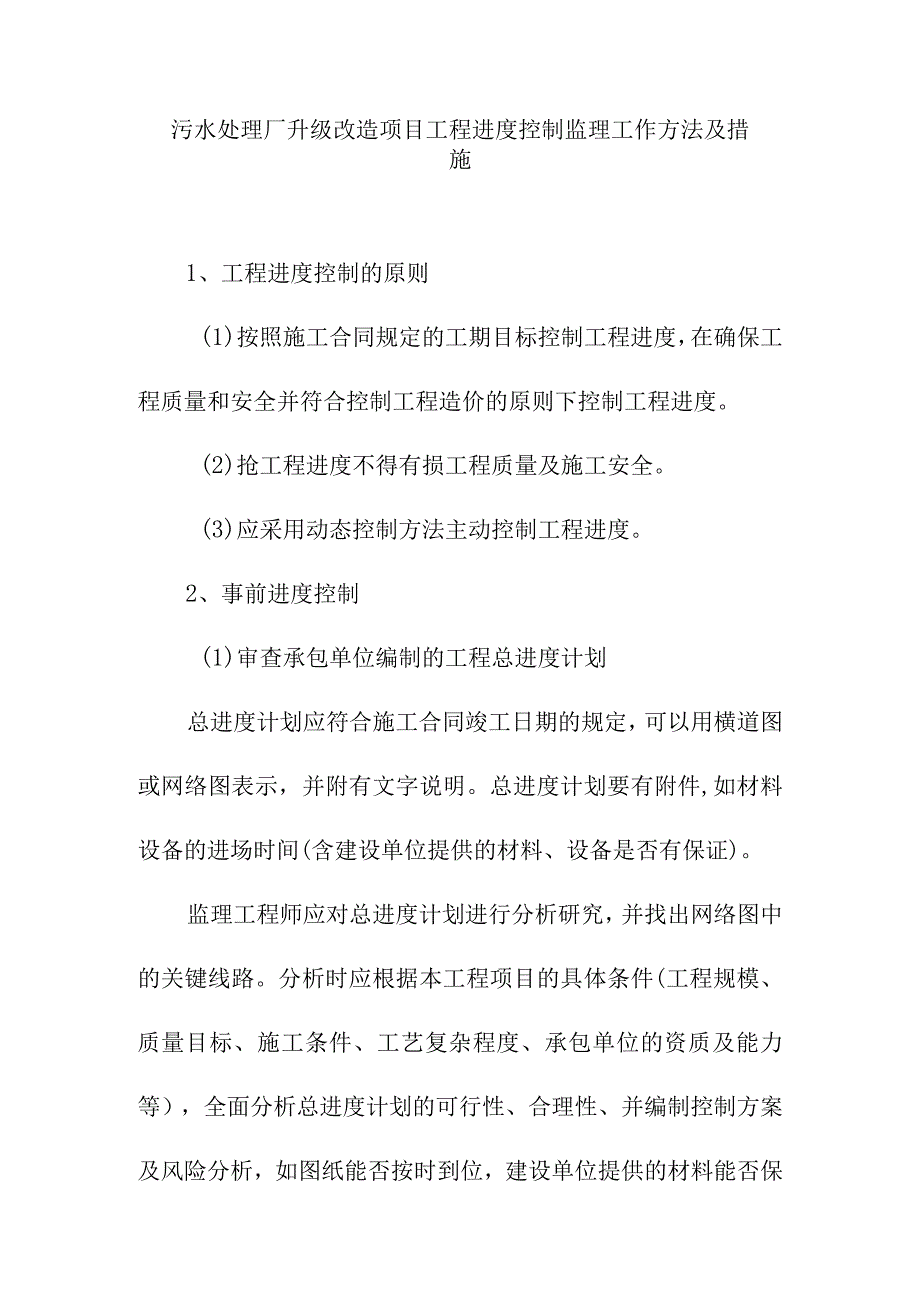 污水处理厂升级改造项目工程进度控制监理工作方法及措施

1、工程进度控制的原则

(1)按照施工合同规定的工期目标控制工程进度,在确保工程质量和安全并符合控制工程造价的原则下控制工程进度。

(2)抢工程进度不得有损工程质量及施工安全。

(3)应采用动态控制方法主动控制工程进度。

2、事前进度控制

(1)审查承包单位编制的工程总进度计划

总进度计划应符合施工合同竣工日期的规定，可以用横道图或网络图表示，并附有文字说明。总进度计划要有附件,如材料设备的进场时间(含建设单位提供的材料、设备是否有保证)。

监理工程师应对总进度计划进行分析研究，并找出网络图中的关键线路。分析时应根据本工程项目的具体条件(工程规模、质量目标、施工条件、工艺复杂程度、承包单位的资质及能力等)，全面分析总进度计划的可行性、合理性、并编制控制方案及风险分析，如图纸能否按时到位，建设单位提供的材料能否保